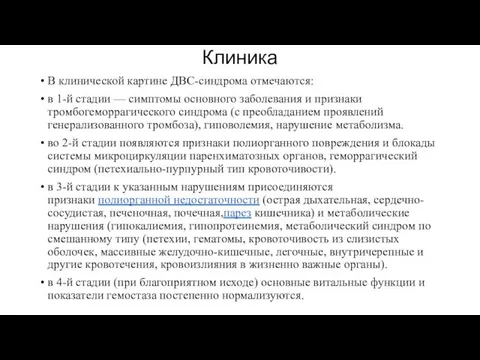 Клиника

• В клинической картине ДВС-синдрома отмечаются:

• в 1-й стадии — симптомы основного заболевания и признаки тромбогеморрагического синдрома (с преобладанием проявлений генерализованного тромбоза), гиповолемия, нарушение метаболизма.

• во 2-й стадии появляются признаки полиорганного повреждения и блокады системы микроциркуляции паренхиматозных органов, геморрагический синдром (петехиально-пурпурный тип кровоточивости).

• в 3-й стадии к указанным нарушениям присоединяются признаки полиорганной недостаточности (острая дыхательная, сердечно-сосудистая, печеночная, почечная,парез кишечника) и метаболические нарушения (гипокалиемия, гипопротеинемия, метаболический синдром по смешанному типу (петехии, гематомы, кровоточивость из слизистых оболочек, массивные желудочно-кишечные, легочные, внутричерепные и другие кровотечения, кровоизлияния в жизненно важные органы).

• в 4-й стадии (при благоприятном исходе) основные витальные функции и показатели гемостаза постепенно нормализуются.